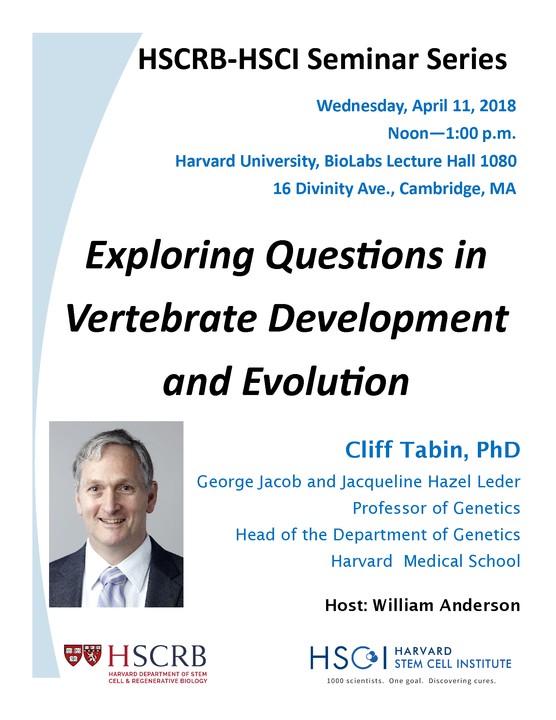 HSCRB-HSCI Seminar Series

Wednesday, April 11, 2018
Noon—1:00 p.m.
Harvard University, BioLabs Lecture Hall 1080
16 Divinity Ave., Cambridge, MA

Exploring Questions in Vertebrate Development and Evolution

Cliff Tabin, PhD
George Jacob and Jacqueline Hazel Leder
Professor of Genetics
Head of the Department of Genetics
Harvard Medical School

Host: William Anderson

HSCRB
HARVARD DEPARTMENT OF STEM CELL & REGENERATIVE BIOLOGY

HSCI HARVARD STEM CELL INSTITUTE
1000 scientists. One goal. Discovering cures.